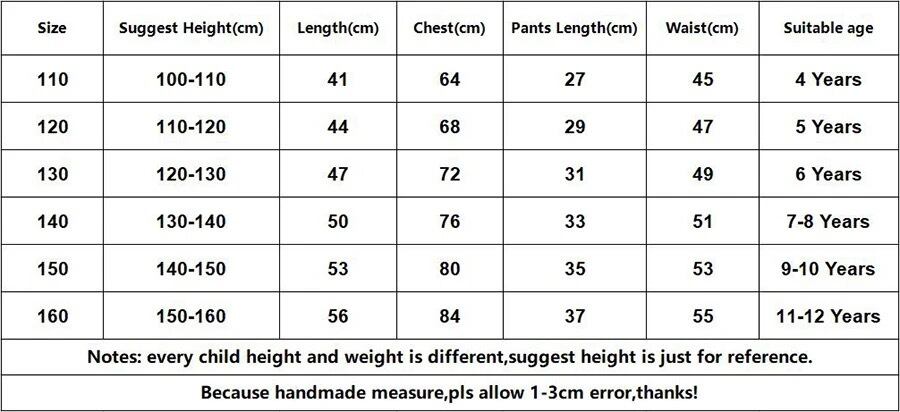 | Size | Suggest Height(cm) | Length(cm) | Chest(cm) | Pants Length(cm) | Waist(cm) | Suitable age |
|---|---|---|---|---|---|---|
| 110 | 100-110 | 41 | 64 | 27 | 45 | 4 Years |
| 120 | 110-120 | 44 | 68 | 29 | 47 | 5 Years |
| 130 | 120-130 | 47 | 72 | 31 | 49 | 6 Years |
| 140 | 130-140 | 50 | 76 | 33 | 51 | 7-8 Years |
| 150 | 140-150 | 53 | 80 | 35 | 53 | 9-10 Years |
| 160 | 150-160 | 56 | 84 | 37 | 55 | 11-12 Years |

Notes: every child height and weight is different,suggest height is just for reference.

Because handmade measure,pls allow 1-3cm error,thanks!